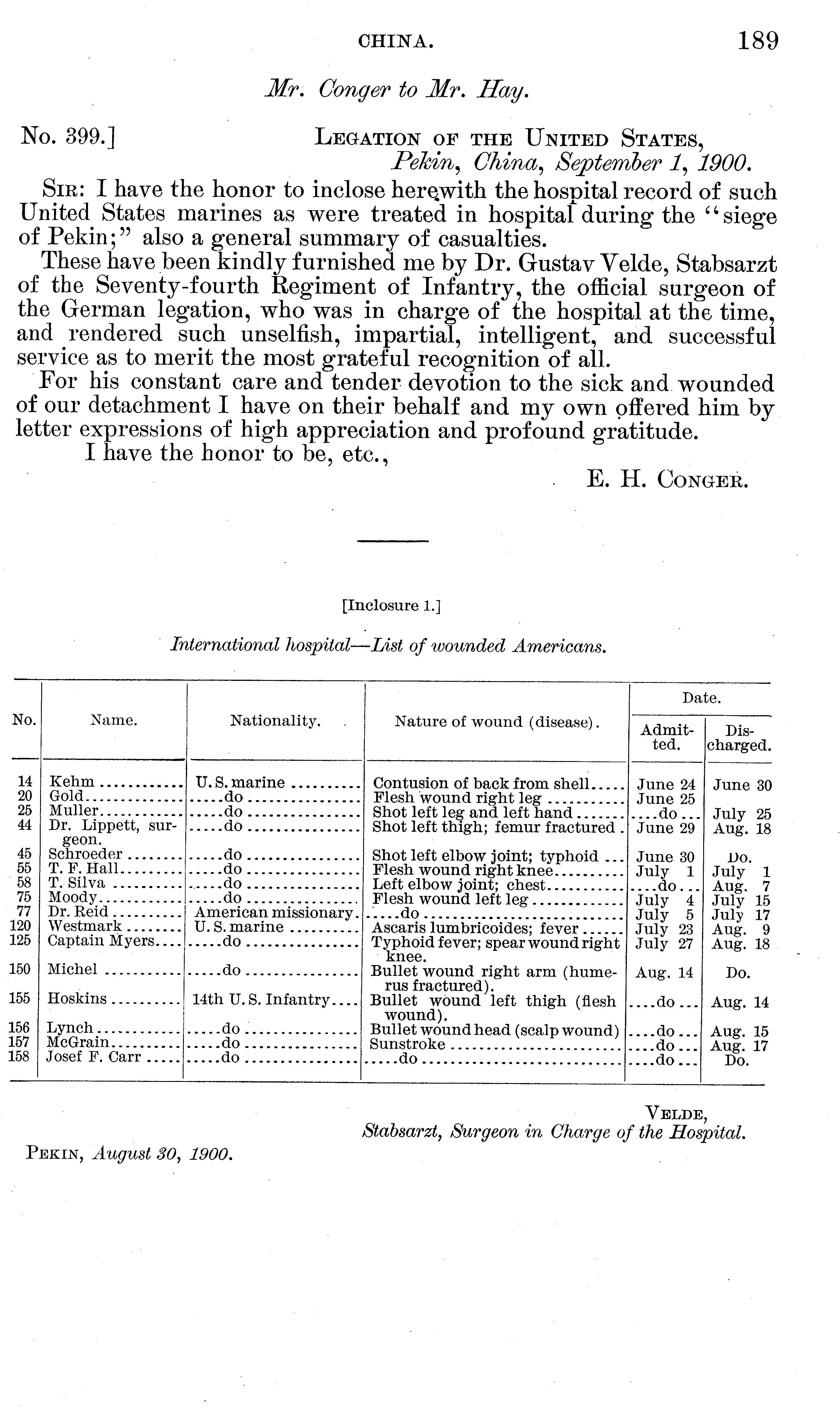 CHINA. 189

Mr. Conger to Mr. Hay.

No. 399.] LEGATION OF THE UNITED STATES, Pekin, China, September 1, 1900.

SIR: I have the honor to inclose herewith the hospital record of such United States marines as were treated in hospital during the "siege of Pekin;" also a general summary of casualties.

These have been kindly furnished me by Dr. Gustav Velde, Stabsarzt of the Seventy-fourth Regiment of Infantry, the official surgeon of the German legation, who was in charge of the hospital at the time, and rendered such unselfish, impartial, intelligent, and successful service as to merit the most grateful recognition of all.

For his constant care and tender devotion to the sick and wounded of our detachment I have on their behalf and my own offered him by letter expressions of high appreciation and profound gratitude.

I have the honor to be, etc.,

E. H. CONGER.

[Inclosure 1.]

International hospital—List of wounded Americans.

| No. | Name. | Nationality. | Nature of wound (disease). | Date. Admitted. | Date. Discharged. |
|---|---|---|---|---|---|
| 14 | Kehm | U. S. marine | Contusion of back from shell | June 24 | June 30 |
| 20 | Gold | do | Flesh wound right leg | June 25 | |
| 25 | Muller | do | Shot left leg and left hand | do | July 25 |
| 44 | Dr. Lippett, surgeon. | do | Shot left thigh; femur fractured | June 29 | Aug. 18 |
| 45 | Schroeder | do | Shot left elbow joint; typhoid | June 30 | Do. |
| 55 | T. F. Hall | do | Flesh wound right knee | July 1 | July 1 |
| 58 | T. Silva | do | Left elbow joint; chest | do | Aug. 7 |
| 75 | Moody | do | Flesh wound left leg | July 4 | July 15 |
| 77 | Dr. Reid | American missionary | do | July 5 | July 17 |
| 120 | Westmark | U. S. marine | Ascaris lumbricoides; fever | July 23 | Aug. 9 |
| 125 | Captain Myers | do | Typhoid fever; spear wound right knee. | July 27 | Aug. 18 |
| 150 | Michel | do | Bullet wound right arm (humerus fractured). | Aug. 14 | Do. |
| 155 | Hoskins | 14th U. S. Infantry | Bullet wound left thigh (flesh wound). | do | Aug. 14 |
| 156 | Lynch | do | Bullet wound head (scalp wound) | do | Aug. 15 |
| 157 | McGrain | do | Sunstroke | do | Aug. 17 |
| 158 | Josef F. Carr | do | do | do | Do. |

VELDE,
Stabsarzt, Surgeon in Charge of the Hospital.

PEKIN, August 30, 1900.